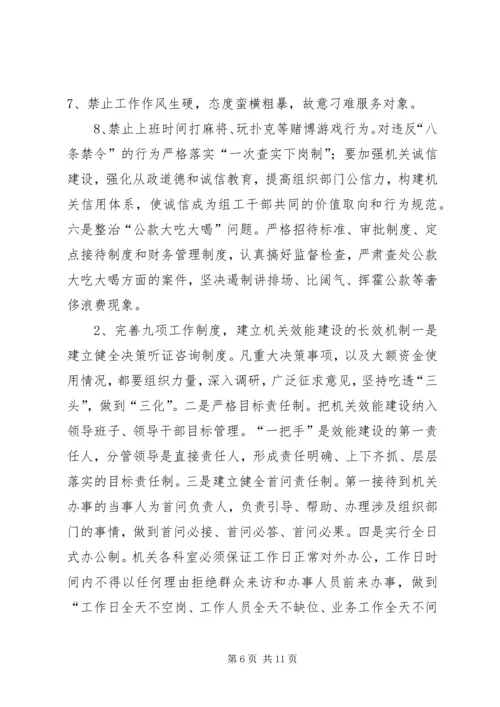 7、禁止工作作风生硬，态度蛮横粗暴，故意刁难服务对象。

8、禁止上班时间打麻将、玩扑克等赌博游戏行为。对违反“八条禁令”的行为严格落实“一次查实下岗制”；要加强机关诚信建设，强化从政道德和诚信教育，提高组织部门公信力，构建机关信用体系，使诚信成为组工干部共同的价值取向和行为规范。六是整治“公款大吃大喝”问题。严格招待标准、审批制度、定点接待制度和财务管理制度，认真搞好监督检查，严肃查处公款大吃大喝方面的案件，坚决遏制讲排场、比阔气、挥霍公款等奢侈浪费现象。

2、完善九项工作制度，建立机关效能建设的长效机制一是建立健全决策听证咨询制度。凡重大决策事项，以及大额资金使用情况，都要组织力量，深入调研，广泛征求意见，坚持吃透“三头”，做到“三化”。二是严格目标责任制。把机关效能建设纳入领导班子、领导干部目标管理。“一把手”是效能建设的第一责任人，分管领导是直接责任人，形成责任明确、上下齐抓、层层落实的目标责任制。三是建立健全首问责任制。第一接待到机关办事的当事人为首问负责人，负责引导、帮助、办理涉及组织部门的事情，做到首问必接、首问必答、首问必果。四是实行全日式办公制。机关各科室必须保证工作日正常对外办公，工作日时间内不得以任何理由拒绝群众来访和办事人员前来办事，做到“工作日全天不空岗、工作人员全天不缺位、业务工作全天不间

第 6 页 共 11 页